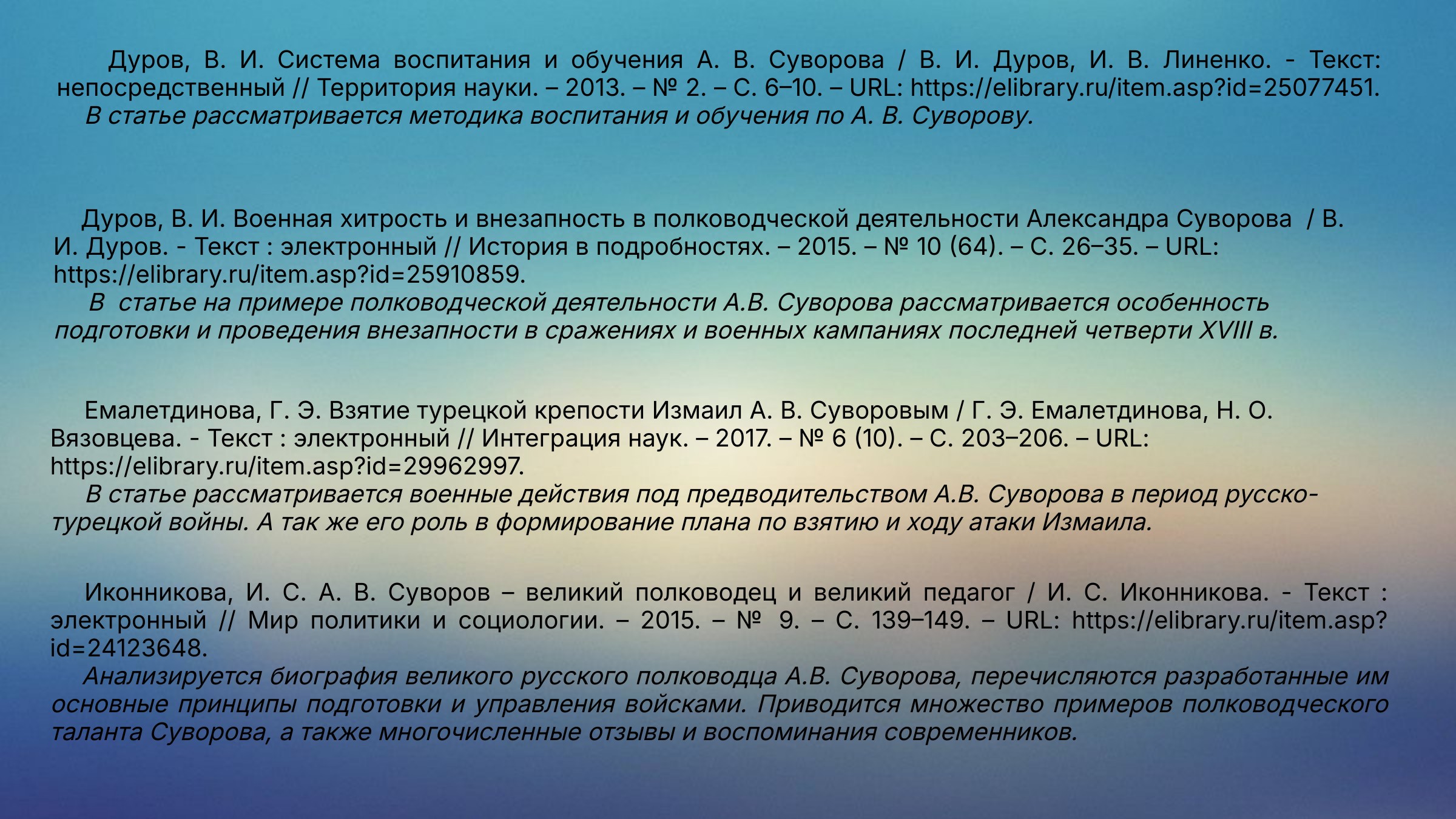 Дуров, В. И. Система воспитания и обучения А. В. Суворова / В. И. Дуров, И. В. Линенко. - Текст: непосредственный // Территория науки. – 2013. – № 2. – С. 6–10. – URL: https://elibrary.ru/item.asp?id=25077451.
В статье рассматривается методика воспитания и обучения по А. В. Суворову.

Дуров, В. И. Военная хитрость и внезапность в полководческой деятельности Александра Суворова / В. И. Дуров. - Текст : электронный // История в подробностях. – 2015. – № 10 (64). – С. 26–35. – URL: https://elibrary.ru/item.asp?id=25910859.
В статье на примере полководческой деятельности А.В. Суворова рассматривается особенность подготовки и проведения внезапности в сражениях и военных кампаниях последней четверти XVIII в.

Емалетдинова, Г. Э. Взятие турецкой крепости Измаил А. В. Суворовым / Г. Э. Емалетдинова, Н. О. Вязовцева. - Текст : электронный // Интеграция наук. – 2017. – № 6 (10). – С. 203–206. – URL: https://elibrary.ru/item.asp?id=29962997.
В статье рассматривается военные действия под предводительством А.В. Суворова в период русско-турецкой войны. А так же его роль в формирование плана по взятию и ходу атаки Измаила.

Иконникова, И. С. А. В. Суворов – великий полководец и великий педагог / И. С. Иконникова. - Текст : электронный // Мир политики и социологии. – 2015. – № 9. – С. 139–149. – URL: https://elibrary.ru/item.asp?id=24123648.
Анализируется биография великого русского полководца А.В. Суворова, перечисляются разработанные им основные принципы подготовки и управления войсками. Приводится множество примеров полководческого таланта Суворова, а также многочисленные отзывы и воспоминания современников.